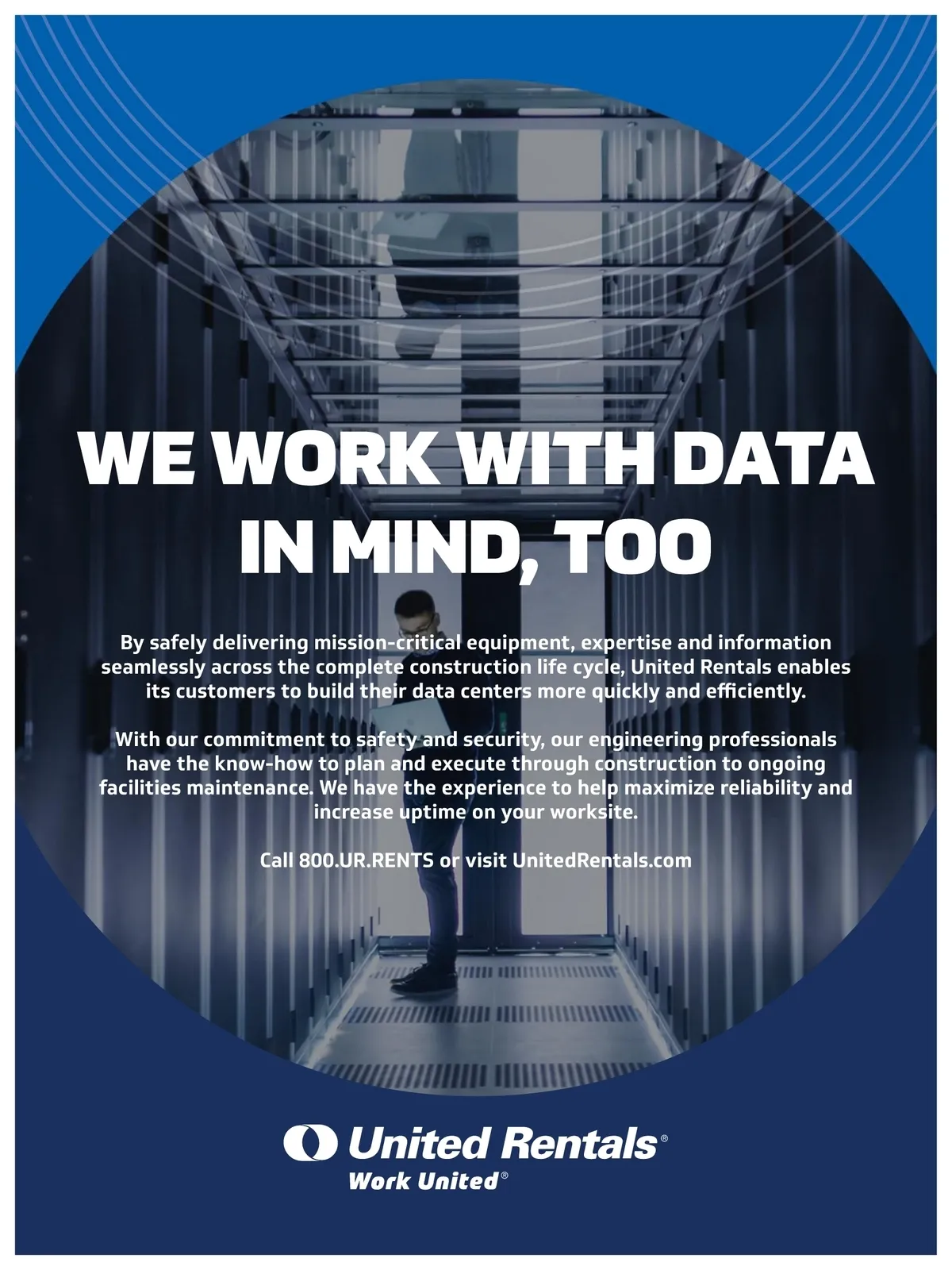 WE WORK WITH DATA IN MIND, TOO

By safely delivering mission-critical equipment, expertise and information seamlessly across the complete construction life cycle, United Rentals enables its customers to build their data centers more quickly and efficiently.

With our commitment to safety and security, our engineering professionals have the know-how to plan and execute through construction to ongoing facilities maintenance. We have the experience to help maximize reliability and increase uptime on your worksite.

Call 800.UR.RENTS or visit UnitedRentals.com

United Rentals®
Work United®